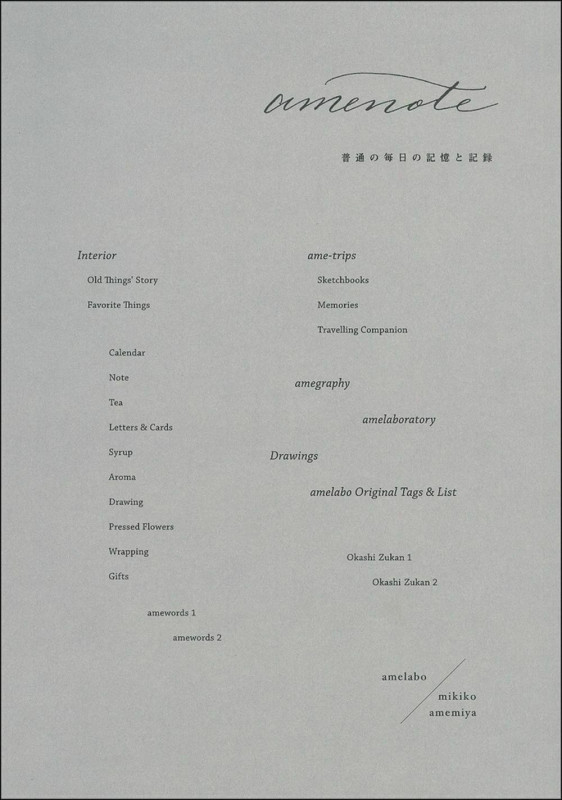 amenote

普通の毎日の記憶と記録

Interior

Old Things' Story

Favorite Things

Calendar

Note

Tea

Letters & Cards

Syrup

Aroma

Drawing

Pressed Flowers

Wrapping

Gifts

amewords 1

amewords 2

ame-trips

Sketchbooks

Memories

Travelling Companion

amegraphy

amelaboratory

Drawings

amelabo Original Tags & List

Okashi Zukan 1

Okashi Zukan 2

amelabo

mikiko
amemiya